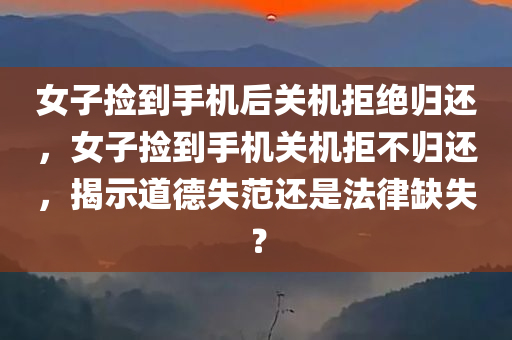 女子捡到手机后关机拒绝归还，女子捡到手机关机拒不归还，揭示道德失范还是法律缺失？